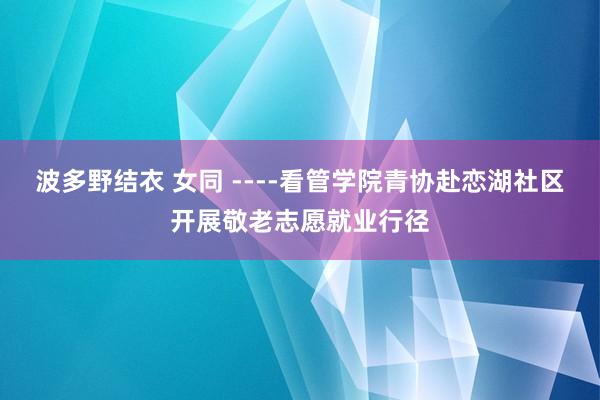 波多野结衣 女同 ----看管学院青协赴恋湖社区开展敬老志愿就业行径